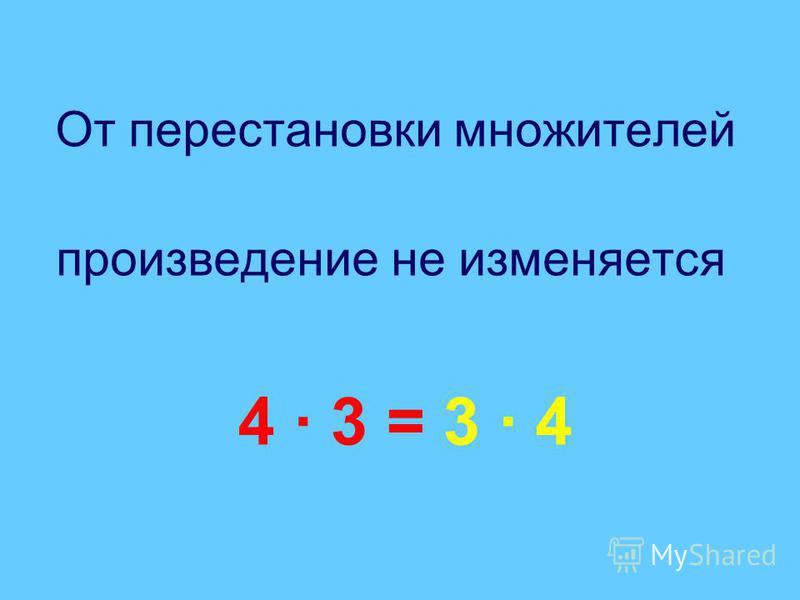 От перестановки множителей

произведение не изменяется

$4 \cdot 3 = 3 \cdot 4$

MyShared